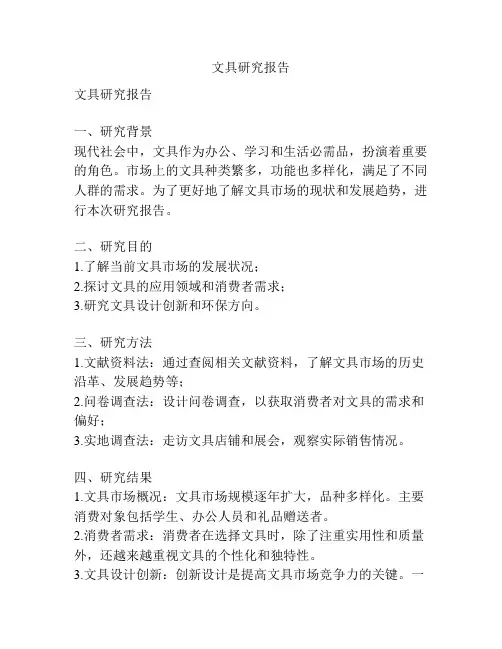 文具研究报告

文具研究报告

一、研究背景
现代社会中，文具作为办公、学习和生活必需品，扮演着重要的角色。市场上的文具种类繁多，功能也多样化，满足了不同人群的需求。为了更好地了解文具市场的现状和发展趋势，进行本次研究报告。

二、研究目的
1.了解当前文具市场的发展状况；
2.探讨文具的应用领域和消费者需求；
3.研究文具设计创新和环保方向。

三、研究方法
1.文献资料法：通过查阅相关文献资料，了解文具市场的历史沿革、发展趋势等；
2.问卷调查法：设计问卷调查，以获取消费者对文具的需求和偏好；
3.实地调查法：走访文具店铺和展会，观察实际销售情况。

四、研究结果
1.文具市场概况：文具市场规模逐年扩大，品种多样化。主要消费对象包括学生、办公人员和礼品赠送者。
2.消费者需求：消费者在选择文具时，除了注重实用性和质量外，还越来越重视文具的个性化和独特性。
3.文具设计创新：创新设计是提高文具市场竞争力的关键。一